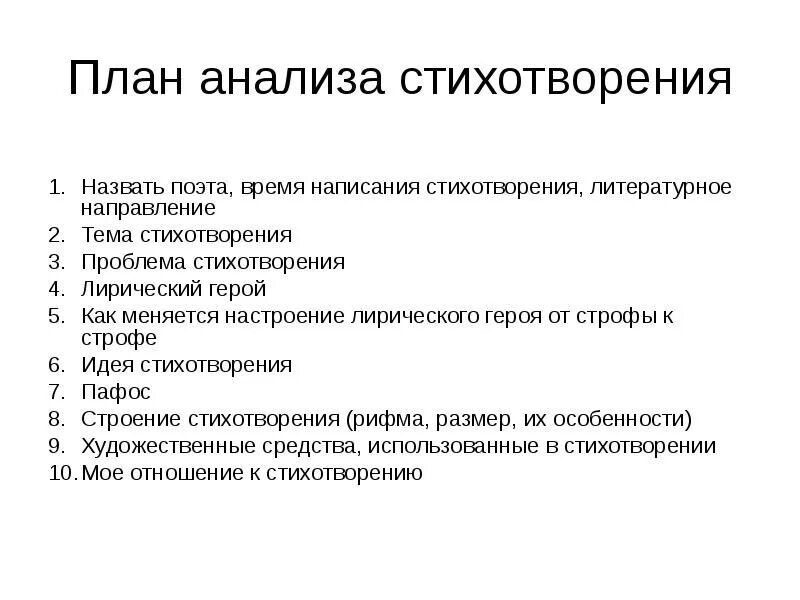 План анализа стихотворения

1. Назвать поэта, время написания стихотворения, литературное направление
2. Тема стихотворения
3. Проблема стихотворения
4. Лирический герой
5. Как меняется настроение лирического героя от строфы к строфе
6. Идея стихотворения
7. Пафос
8. Строение стихотворения (рифма, размер, их особенности)
9. Художественные средства, использованные в стихотворении
10. Мое отношение к стихотворению